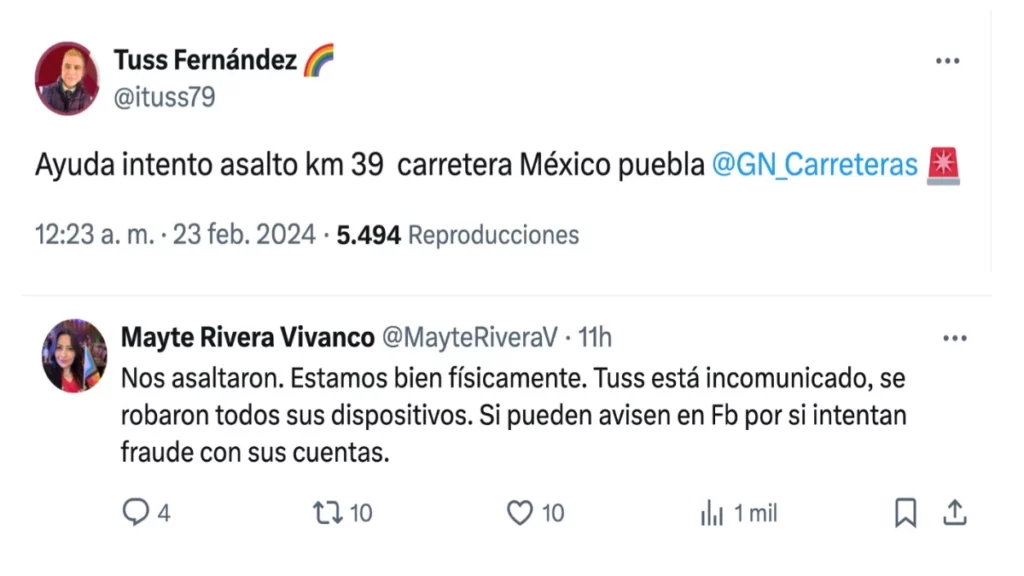 Tuss Fernández 🌈
@ituss79

Ayuda intento asalto km 39 carretera México puebla @GN_Carreteras 🚨

12:23 a. m. · 23 feb. 2024 · 5.494 Reproducciones

Mayte Rivera Vivanco @MayteRiveraV · 11h
Nos asaltaron. Estamos bien físicamente. Tuss está incomunicado, se robaron todos sus dispositivos. Si pueden avisen en Fb por si intentan fraude con sus cuentas.

4 10 10 1 mil